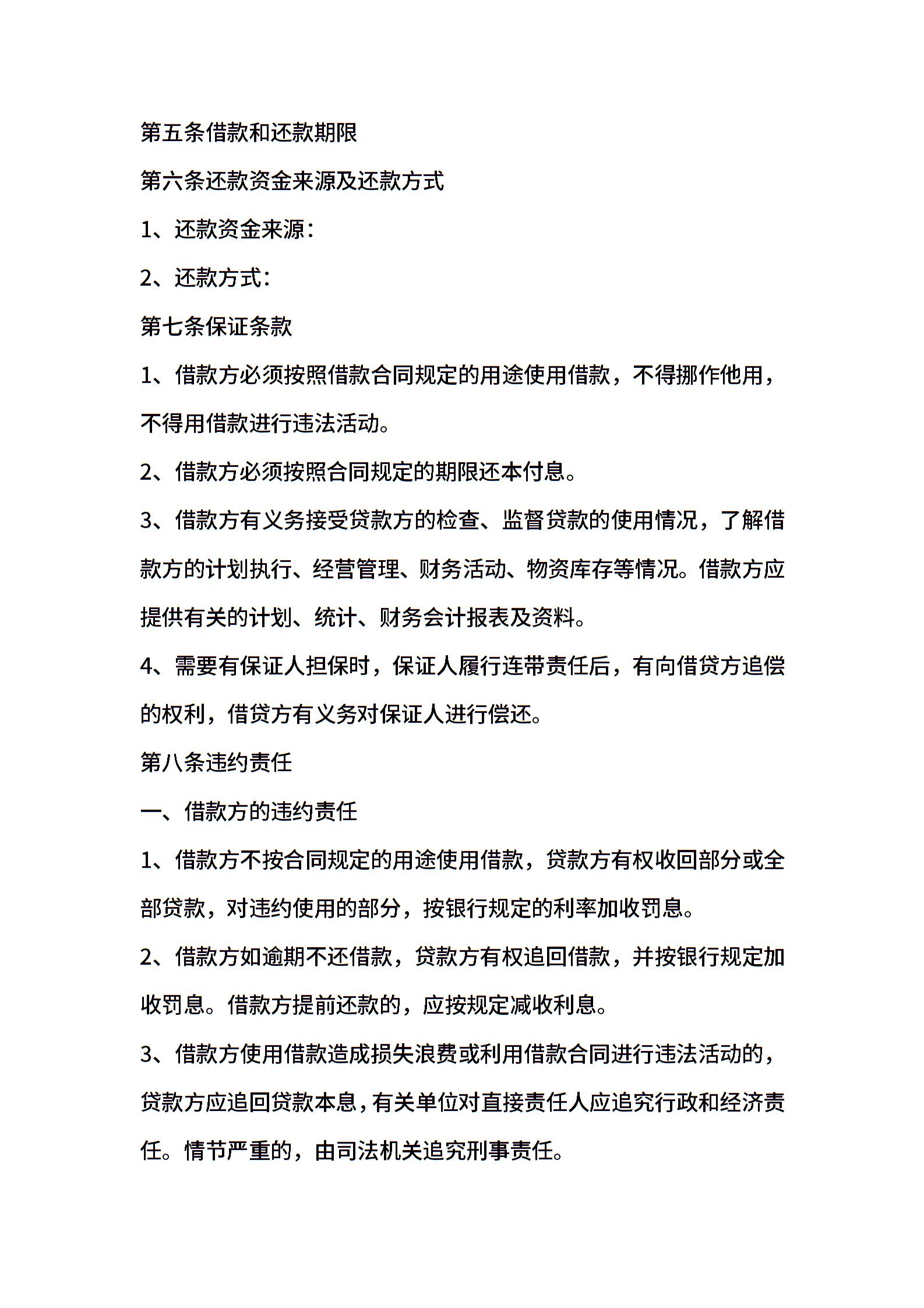 第五条借款和还款期限

第六条还款资金来源及还款方式

1、还款资金来源：

2、还款方式：

第七条保证条款

1、借款方必须按照借款合同规定的用途使用借款，不得挪作他用，不得用借款进行违法活动。

2、借款方必须按照合同规定的期限还本付息。

3、借款方有义务接受贷款方的检查、监督贷款的使用情况，了解借款方的计划执行、经营管理、财务活动、物资库存等情况。借款方应提供有关的计划、统计、财务会计报表及资料。

4、需要有保证人担保时，保证人履行连带责任后，有向借贷方追偿的权利，借贷方有义务对保证人进行偿还。

第八条违约责任

一、借款方的违约责任

1、借款方不按合同规定的用途使用借款，贷款方有权收回部分或全部贷款，对违约使用的部分，按银行规定的利率加收罚息。

2、借款方如逾期不还借款，贷款方有权追回借款，并按银行规定加收罚息。借款方提前还款的，应按规定减收利息。

3、借款方使用借款造成损失浪费或利用借款合同进行违法活动的，贷款方应追回贷款本息，有关单位对直接责任人应追究行政和经济责任。情节严重的，由司法机关追究刑事责任。